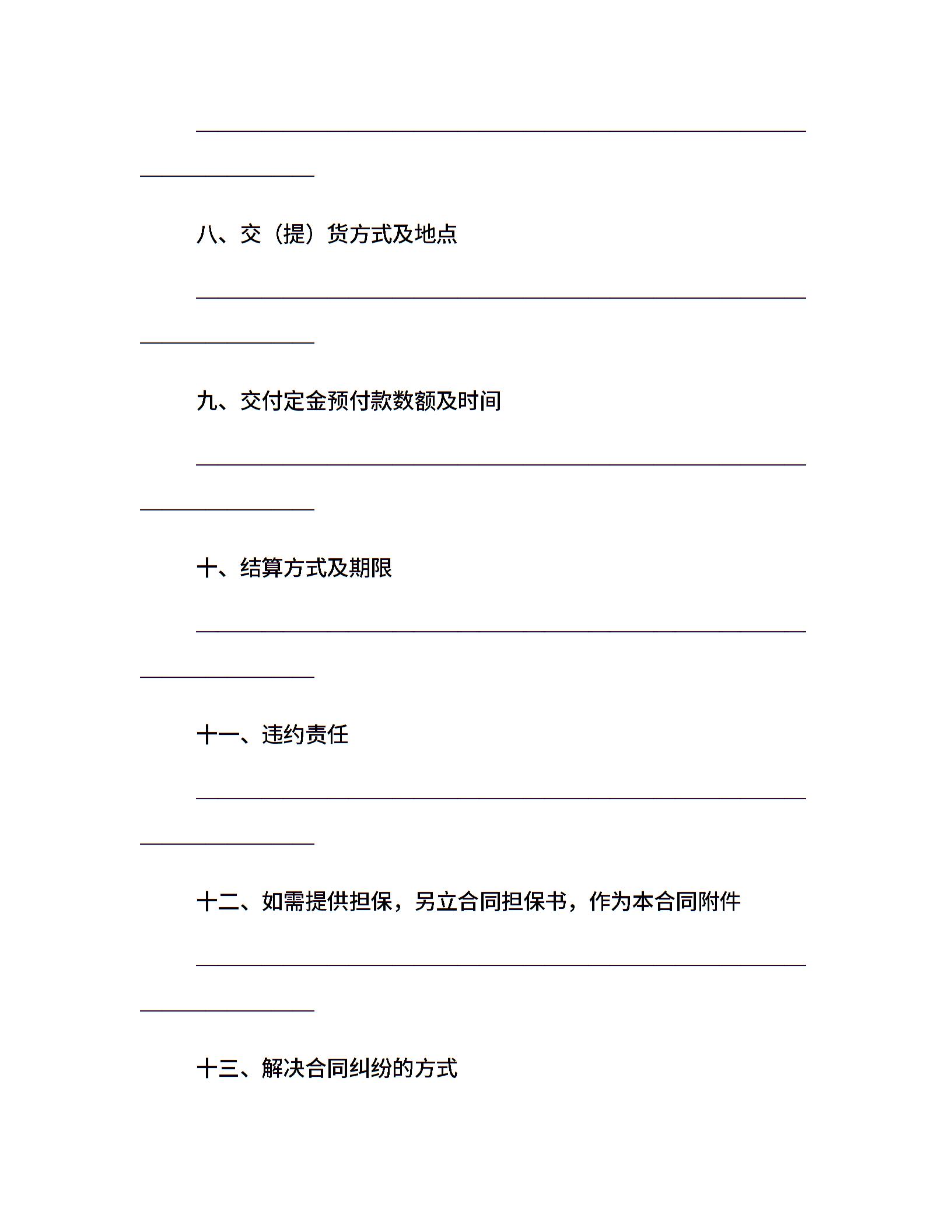 八、交（提）货方式及地点

九、交付定金预付款数额及时间

十、结算方式及期限

十一、违约责任

十二、如需提供担保，另立合同担保书，作为本合同附件

十三、解决合同纠纷的方式